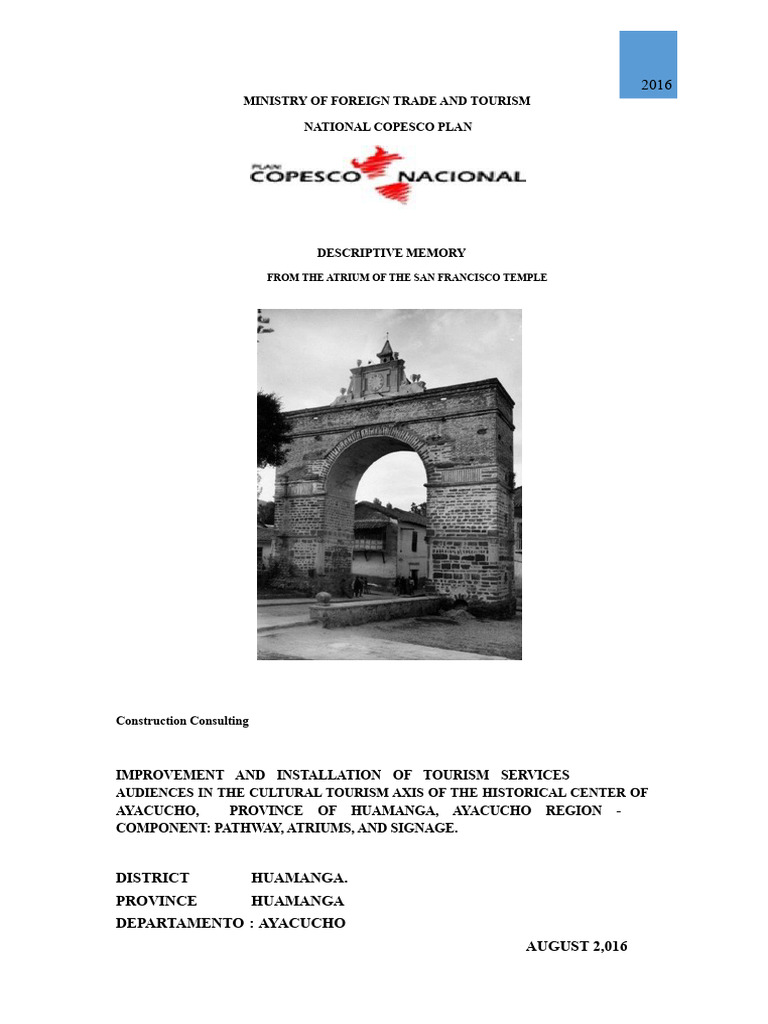 2016

MINISTRY OF FOREIGN TRADE AND TOURISM

NATIONAL COPESCO PLAN

PLAN COPESCO NACIONAL

DESCRIPTIVE MEMORY

FROM THE ATRIUM OF THE SAN FRANCISCO TEMPLE

Construction Consulting

IMPROVEMENT AND INSTALLATION OF TOURISM SERVICES AUDIENCES IN THE CULTURAL TOURISM AXIS OF THE HISTORICAL CENTER OF AYACUCHO, PROVINCE OF HUAMANGA, AYACUCHO REGION - COMPONENT: PATHWAY, ATRIUMS, AND SIGNAGE.

DISTRICT HUAMANGA.
PROVINCE HUAMANGA
DEPARTAMENTO : AYACUCHO

AUGUST 2,016